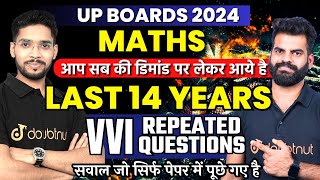 UP BOARDS 2024
MATHS
आप सब की डिमांड पर लेकर आये है
LAST 14 YEARS
VVI REPEATED QUESTIONS
सवाल जो सिर्फ पेपर में पूछे गए है

doubtnut

doubtnut